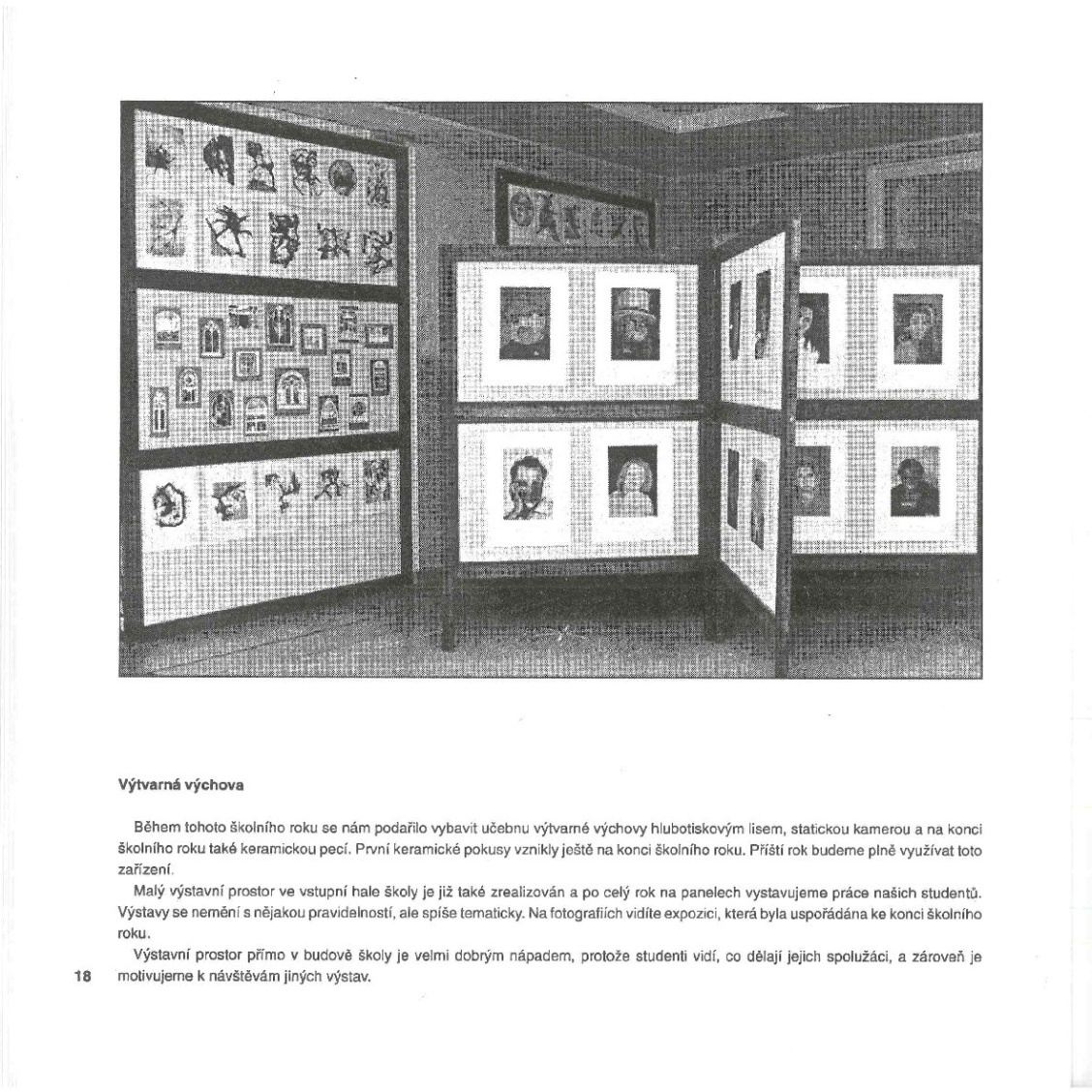 Výtvarná výchova

Během tohoto školního roku se nám podařilo vybavit učebnu výtvarné výchovy hlubotiskovým lisem, statickou kamerou a na konci školního roku také keramickou pecí. První keramické pokusy vznikly ještě na konci školního roku. Příští rok budeme plně využívat toto zařízení.

Malý výstavní prostor ve vstupní hale školy je již také zrealizován a po celý rok na panelech vystavujeme práce našich studentů. Výstavy se nemění s nějakou pravidelností, ale spíše tematicky. Na fotografiích vidíte expozici, která byla uspořádána ke konci školního roku.

Výstavní prostor přímo v budově školy je velmi dobrým nápadem, protože studenti vidí, co dělají jejich spolužáci, a zároveň je motivujeme k návštěvám jiných výstav.

18